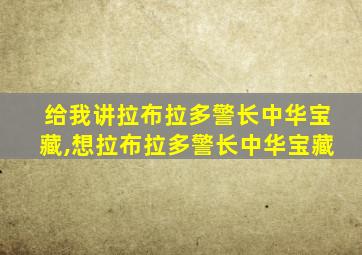 给我讲拉布拉多警长中华宝藏,想拉布拉多警长中华宝藏